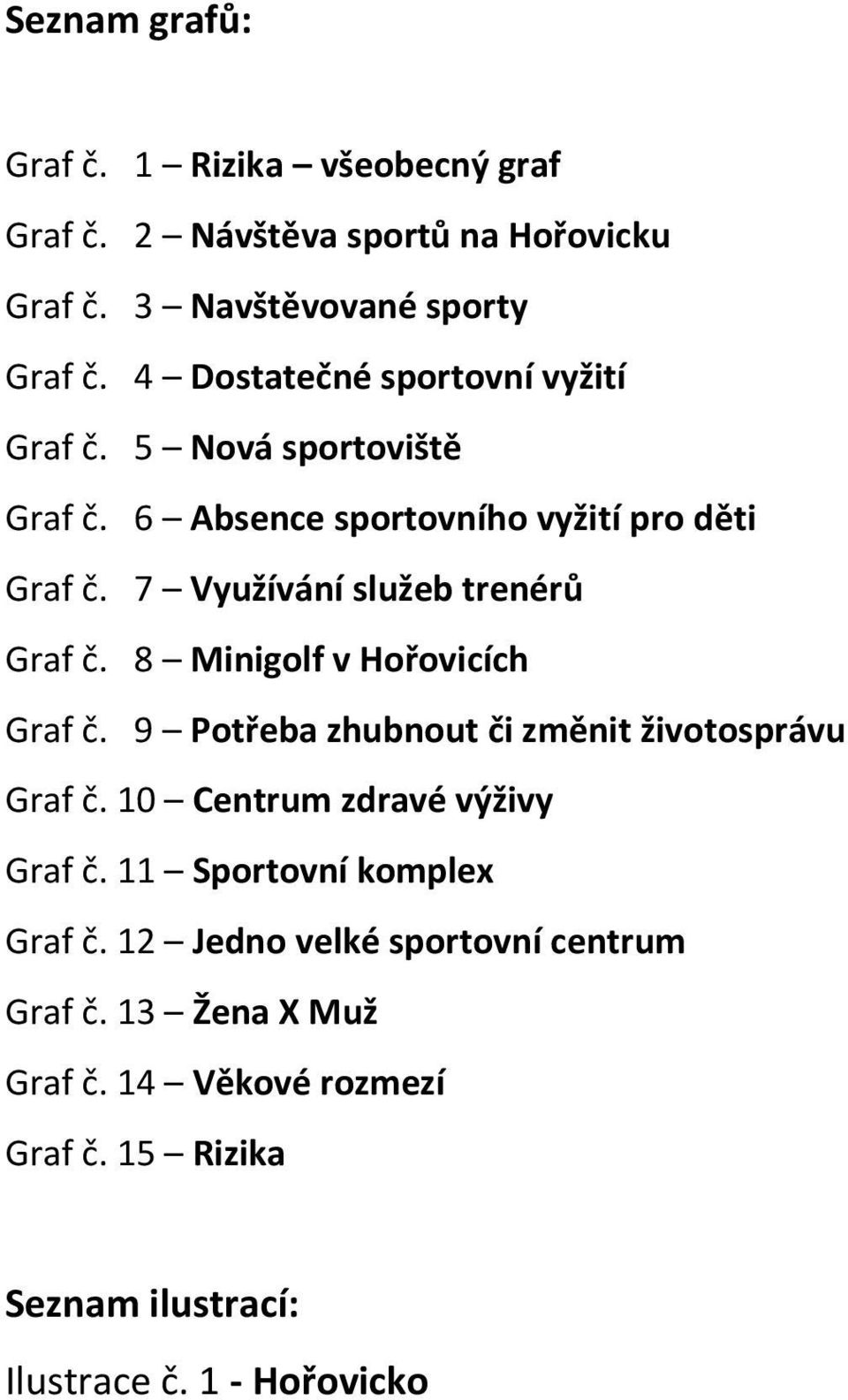 Seznam grafů:

Graf č. 1 – Rizika – všeobecný graf

Graf č. 2 – Návštěva sportů na Hořovicku

Graf č. 3 – Navštěvované sporty

Graf č. 4 – Dostatečné sportovní vyžití

Graf č. 5 – Nová sportoviště

Graf č. 6 – Absence sportovního vyžití pro děti

Graf č. 7 – Využívání služeb trenérů

Graf č. 8 – Minigolf v Hořovicích

Graf č. 9 – Potřeba zhubnout či změnit životosprávu

Graf č. 10 – Centrum zdravé výživy

Graf č. 11 – Sportovní komplex

Graf č. 12 – Jedno velké sportovní centrum

Graf č. 13 – Žena X Muž

Graf č. 14 – Věkové rozmezí

Graf č. 15 – Rizika

Seznam ilustrací:

Ilustrace č. 1 - Hořovicko